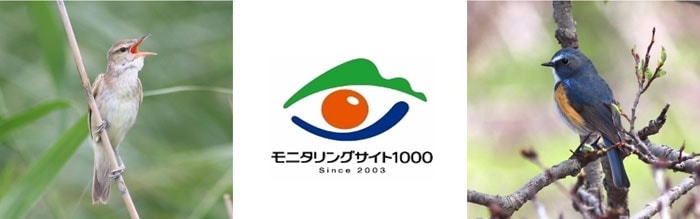 モニタリングサイト1000
Since 2003